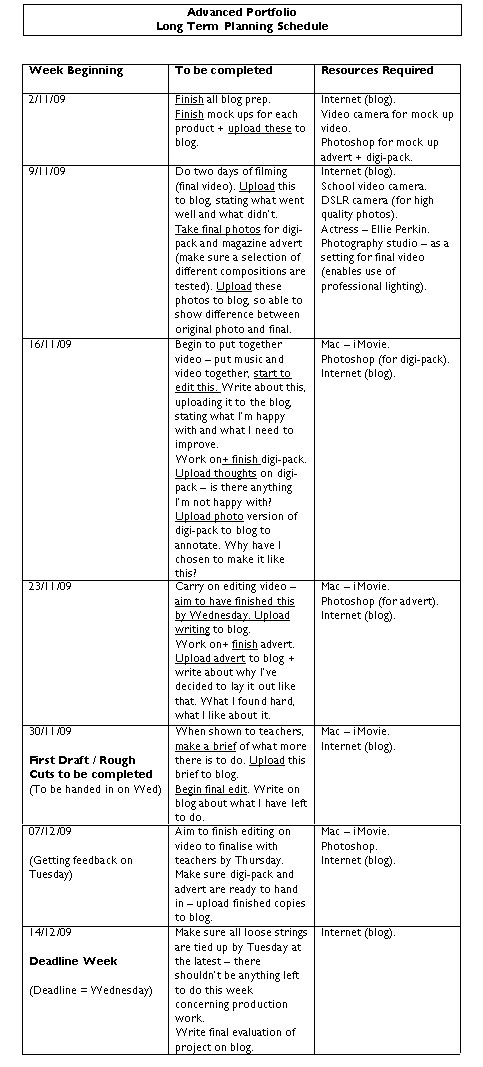 Advanced Portfolio
Long Term Planning Schedule

| Week Beginning | To be completed | Resources Required |
|---|---|---|
| 2/11/09 | Finish all blog prep. Finish mock ups for each product + upload these to blog. | Internet (blog). Video camera for mock up video. Photoshop for mock up advert + digi-pack. |
| 9/11/09 | Do two days of filming (final video). Upload this to blog, stating what went well and what didn't. Take final photos for digi-pack and magazine advert (make sure a selection of different compositions are tested). Upload these photos to blog, so able to show difference between original photo and final. | Internet (blog). School video camera. DSLR camera (for high quality photos). Actress – Ellie Perkin. Photography studio – as a setting for final video (enables use of professional lighting). |
| 16/11/09 | Begin to put together video – put music and video together, start to edit this. Write about this, uploading it to the blog, stating what I'm happy with and what I need to improve. Work on+ finish digi-pack. Upload thoughts on digi-pack – is there anything I'm not happy with? Upload photo version of digi-pack to blog to annotate. Why have I chosen to make it like this? | Mac – iMovie. Photoshop (for digi-pack). Internet (blog). |
| 23/11/09 | Carry on editing video – aim to have finished this by Wednesday. Upload writing to blog. Work on+ finish advert. Upload advert to blog + write about why I've decided to lay it out like that. What I found hard, what I like about it. | Mac – iMovie. Photoshop (for advert). Internet (blog). |
| 30/11/09 First Draft / Rough Cuts to be completed (To be handed in on Wed) | When shown to teachers, make a brief of what more there is to do. Upload this brief to blog. Begin final edit. Write on blog about what I have left to do. | Mac – iMovie. Internet (blog). |
| 07/12/09 (Getting feedback on Tuesday) | Aim to finish editing on video to finalise with teachers by Thursday. Make sure digi-pack and advert are ready to hand in – upload finished copies to blog. | Mac – iMovie. Photoshop. Internet (blog). |
| 14/12/09 Deadline Week (Deadline = Wednesday) | Make sure all loose strings are tied up by Tuesday at the latest – there shouldn't be anything left to do this week concerning production work. Write final evaluation of project on blog. | Internet (blog). |